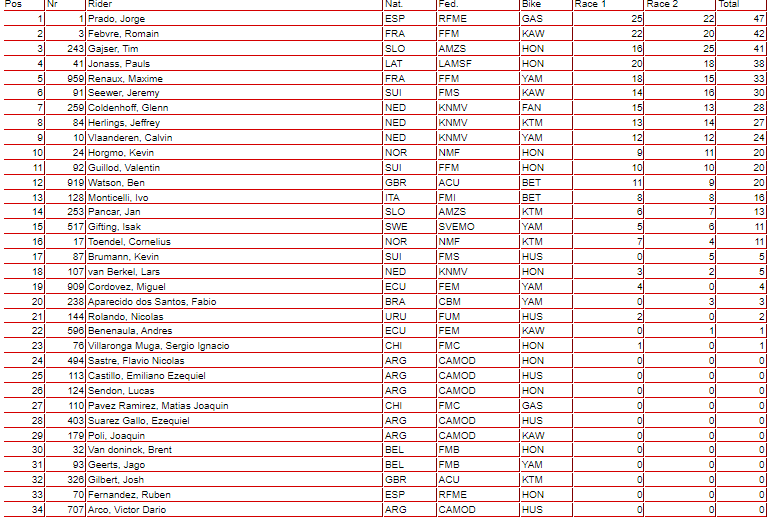 | Pos | Nr | Rider | Nat. | Fed. | Bike | Race 1 | Race 2 | Total |
|---|---|---|---|---|---|---|---|---|
| 1 | 1 | Prado, Jorge | ESP | RFME | GAS | 25 | 22 | 47 |
| 2 | 3 | Febvre, Romain | FRA | FFM | KAW | 22 | 20 | 42 |
| 3 | 243 | Gajser, Tim | SLO | AMZS | HON | 16 | 25 | 41 |
| 4 | 41 | Jonass, Pauls | LAT | LAMSF | HON | 20 | 18 | 38 |
| 5 | 959 | Renaux, Maxime | FRA | FFM | YAM | 18 | 15 | 33 |
| 6 | 91 | Seewer, Jeremy | SUI | FMS | KAW | 14 | 16 | 30 |
| 7 | 259 | Coldenhoff, Glenn | NED | KNMV | FAN | 15 | 13 | 28 |
| 8 | 84 | Herlings, Jeffrey | NED | KNMV | KTM | 13 | 14 | 27 |
| 9 | 10 | Vlaanderen, Calvin | NED | KNMV | YAM | 12 | 12 | 24 |
| 10 | 24 | Horgmo, Kevin | NOR | NMF | HON | 9 | 11 | 20 |
| 11 | 92 | Guillod, Valentin | SUI | FFM | HON | 10 | 10 | 20 |
| 12 | 919 | Watson, Ben | GBR | ACU | BET | 11 | 9 | 20 |
| 13 | 128 | Monticelli, Ivo | ITA | FMI | BET | 8 | 8 | 16 |
| 14 | 253 | Pancar, Jan | SLO | AMZS | KTM | 6 | 7 | 13 |
| 15 | 517 | Gifting, Isak | SWE | SVEMO | YAM | 5 | 6 | 11 |
| 16 | 17 | Toendel, Cornelius | NOR | NMF | KTM | 7 | 4 | 11 |
| 17 | 87 | Brumann, Kevin | SUI | FMS | HUS | 0 | 5 | 5 |
| 18 | 107 | van Berkel, Lars | NED | KNMV | HON | 3 | 2 | 5 |
| 19 | 909 | Cordovez, Miguel | ECU | FEM | YAM | 4 | 0 | 4 |
| 20 | 238 | Aparecido dos Santos, Fabio | BRA | CBM | YAM | 0 | 3 | 3 |
| 21 | 144 | Rolando, Nicolas | URU | FUM | HUS | 2 | 0 | 2 |
| 22 | 596 | Benenaula, Andres | ECU | FEM | KAW | 0 | 1 | 1 |
| 23 | 76 | Villaronga Muga, Sergio Ignacio | CHI | FMC | HON | 1 | 0 | 1 |
| 24 | 494 | Sastre, Flavio Nicolas | ARG | CAMOD | HON | 0 | 0 | 0 |
| 25 | 113 | Castillo, Emiliano Ezequiel | ARG | CAMOD | HUS | 0 | 0 | 0 |
| 26 | 124 | Sendon, Lucas | ARG | CAMOD | HON | 0 | 0 | 0 |
| 27 | 110 | Pavez Ramirez, Matias Joaquin | CHI | FMC | GAS | 0 | 0 | 0 |
| 28 | 403 | Suarez Gallo, Ezequiel | ARG | CAMOD | HUS | 0 | 0 | 0 |
| 29 | 179 | Poli, Joaquin | ARG | CAMOD | KAW | 0 | 0 | 0 |
| 30 | 32 | Van doninck, Brent | BEL | FMB | HON | 0 | 0 | 0 |
| 31 | 93 | Geerts, Jago | BEL | FMB | YAM | 0 | 0 | 0 |
| 32 | 326 | Gilbert, Josh | GBR | ACU | KTM | 0 | 0 | 0 |
| 33 | 70 | Fernandez, Ruben | ESP | RFME | HON | 0 | 0 | 0 |
| 34 | 707 | Arco, Victor Dario | ARG | CAMOD | HUS | 0 | 0 | 0 |